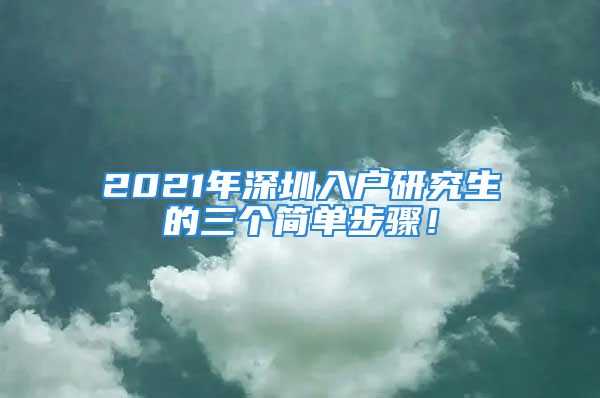 2021年深圳入户研究生的三个简单步骤！